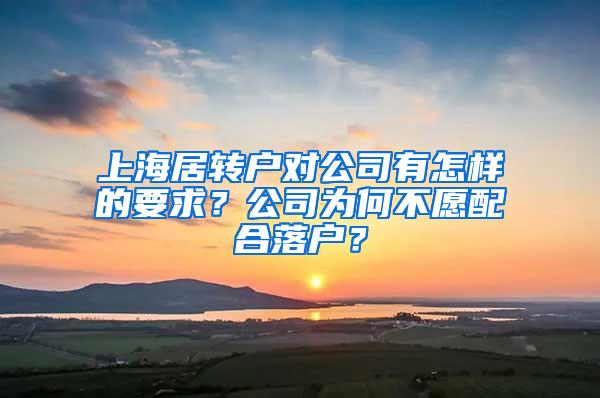 上海居转户对公司有怎样的要求？公司为何不愿配合落户？